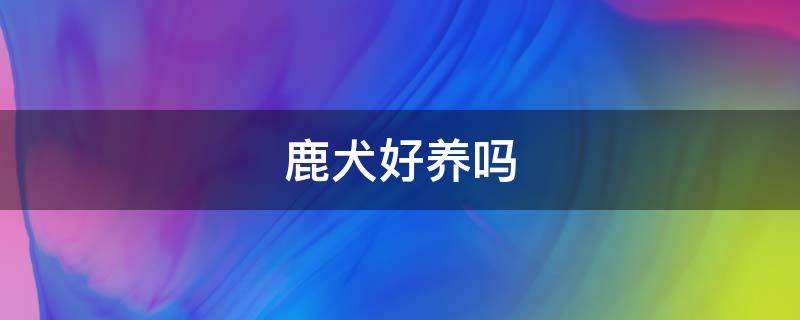 鹿犬好养吗